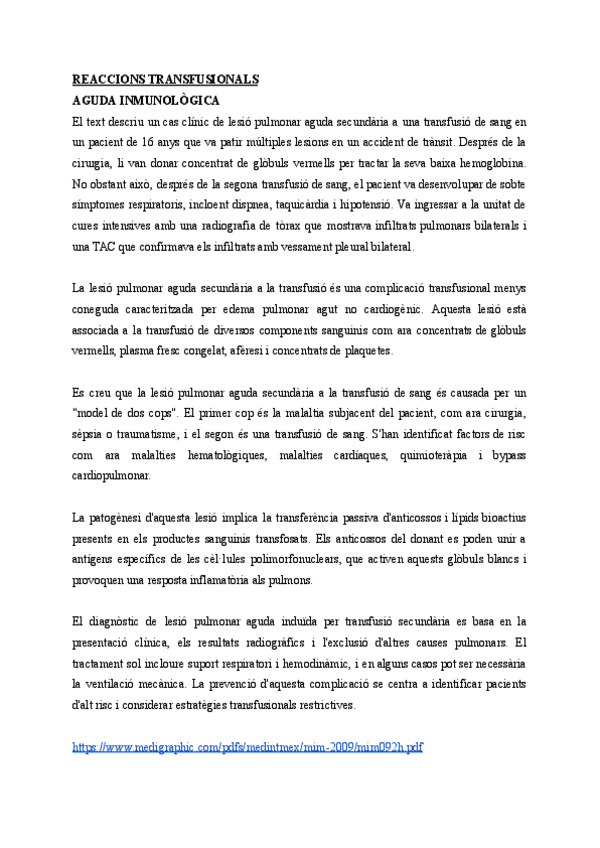 REACCIONS TRANSFUSIONALS
AGUDA INMUNOLÒGICA
El text descriu un cas clínic de lesió pulmonar aguda secundària a una transfusió de sang en un pacient de 16 anys que va patir múltiples lesions en un accident de trànsit. Després de la cirurgia, li van donar concentrat de glòbuls vermells per tractar la seva baixa hemoglobina. No obstant això, després de la segona transfusió de sang, el pacient va desenvolupar de sobte símptomes respiratoris, incloent dispnea, taquicàrdia i hipotensió. Va ingressar a la unitat de cures intensives amb una radiografia de tòrax que mostrava infiltrats pulmonars bilaterals i una TAC que confirmava els infiltrats amb vessament pleural bilateral.

La lesió pulmonar aguda secundària a la transfusió és una complicació transfusional menys coneguda caracteritzada per edema pulmonar agut no cardiogènic. Aquesta lesió està associada a la transfusió de diversos components sanguinis com ara concentrats de glòbuls vermells, plasma fresc congelat, afèresi i concentrats de plaquetes.

Es creu que la lesió pulmonar aguda secundària a la transfusió de sang és causada per un "model de dos cops". El primer cop és la malaltia subjacent del pacient, com ara cirurgia, sèpsia o traumatisme, i el segon és una transfusió de sang. S'han identificat factors de risc com ara malalties hematològiques, malalties cardíaques, quimioteràpia i bypass cardiopulmonar.

La patogènesi d'aquesta lesió implica la transferència passiva d'anticossos i lípids bioactius presents en els productes sanguinis transfosats. Els anticossos del donant es poden unir a antígens específics de les cèl·lules polimorfonuclears, que activen aquests glòbuls blancs i provoquen una resposta inflamatòria als pulmons.

El diagnòstic de lesió pulmonar aguda induïda per transfusió secundària es basa en la presentació clínica, els resultats radiogràfics i l'exclusió d'altres causes pulmonars. El tractament sol incloure suport respiratori i hemodinàmic, i en alguns casos pot ser necessària la ventilació mecànica. La prevenció d'aquesta complicació se centra a identificar pacients d'alt risc i considerar estratègies transfusionals restrictives.

https://www.medigraphic.com/pdfs/medintmex/mim-2009/mim092h.pdf